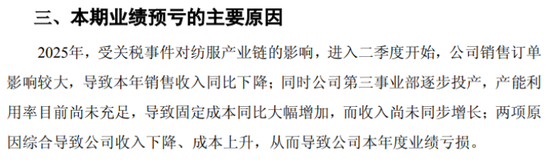 三、本期业绩预亏的主要原因

2025年，受关税事件对纺服产业链的影响，进入二季度开始，公司销售订单影响较大，导致本年销售收入同比下降；同时公司第三事业部逐步投产，产能利用率目前尚未充足，导致固定成本同比大幅增加，而收入尚未同步增长；两项原因综合导致公司收入下降、成本上升，从而导致公司本年度业绩亏损。